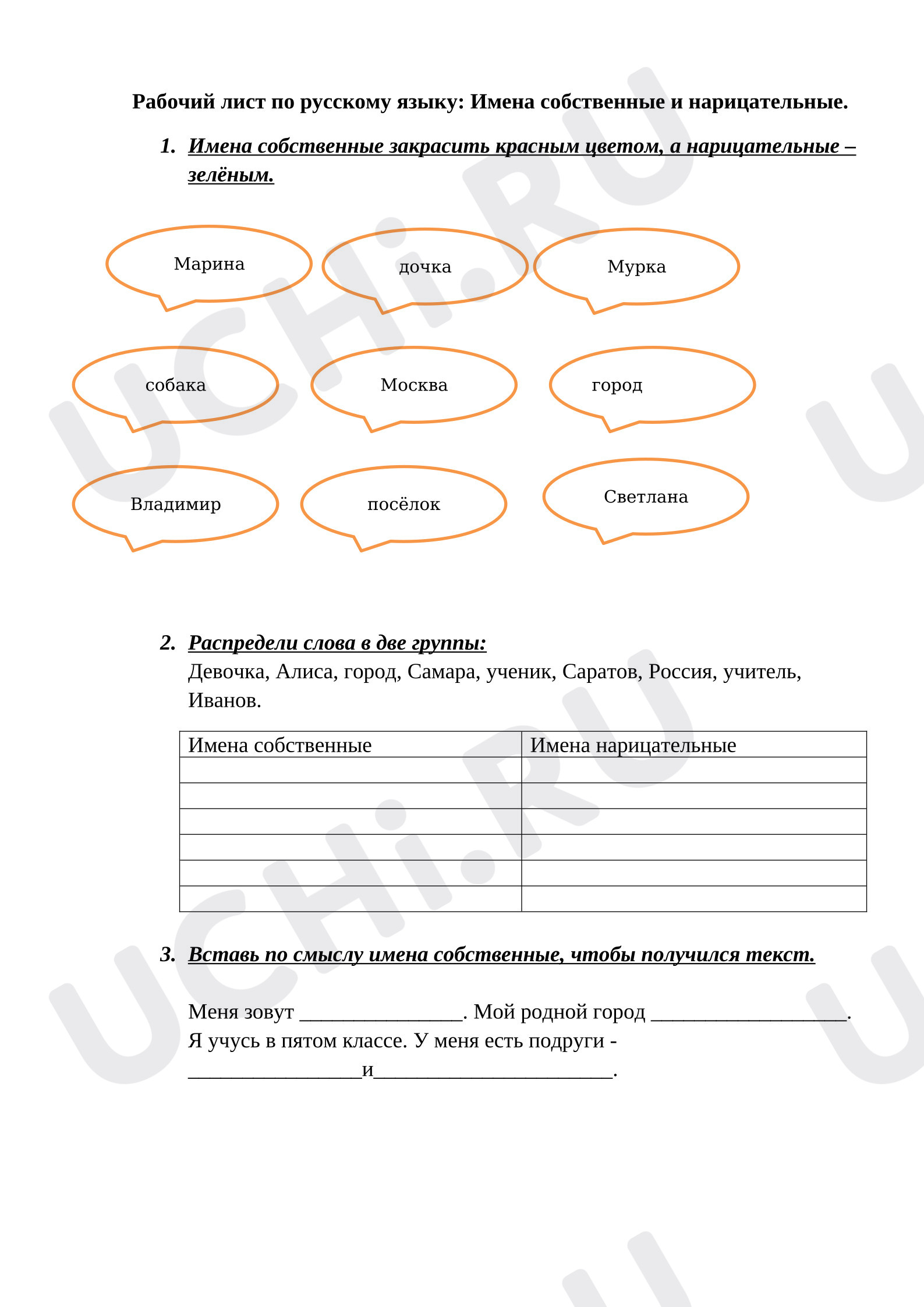 Рабочий лист по русскому языку: Имена собственные и нарицательные.

1. Имена собственные закрасить красным цветом, а нарицательные – зелёным.

Марина

дочка

Мурка

собака

Москва

город

Владимир

посёлок

Светлана

2. Распредели слова в две группы:
Девочка, Алиса, город, Самара, ученик, Саратов, Россия, учитель, Иванов.

| Имена собственные | Имена нарицательные |
|---|---|
| | |
| | |
| | |
| | |
| | |
| | |

3. Вставь по смыслу имена собственные, чтобы получился текст.

Меня зовут ____. Мой родной город ____. Я учусь в пятом классе. У меня есть подруги - ____и____.

UCHi.RU